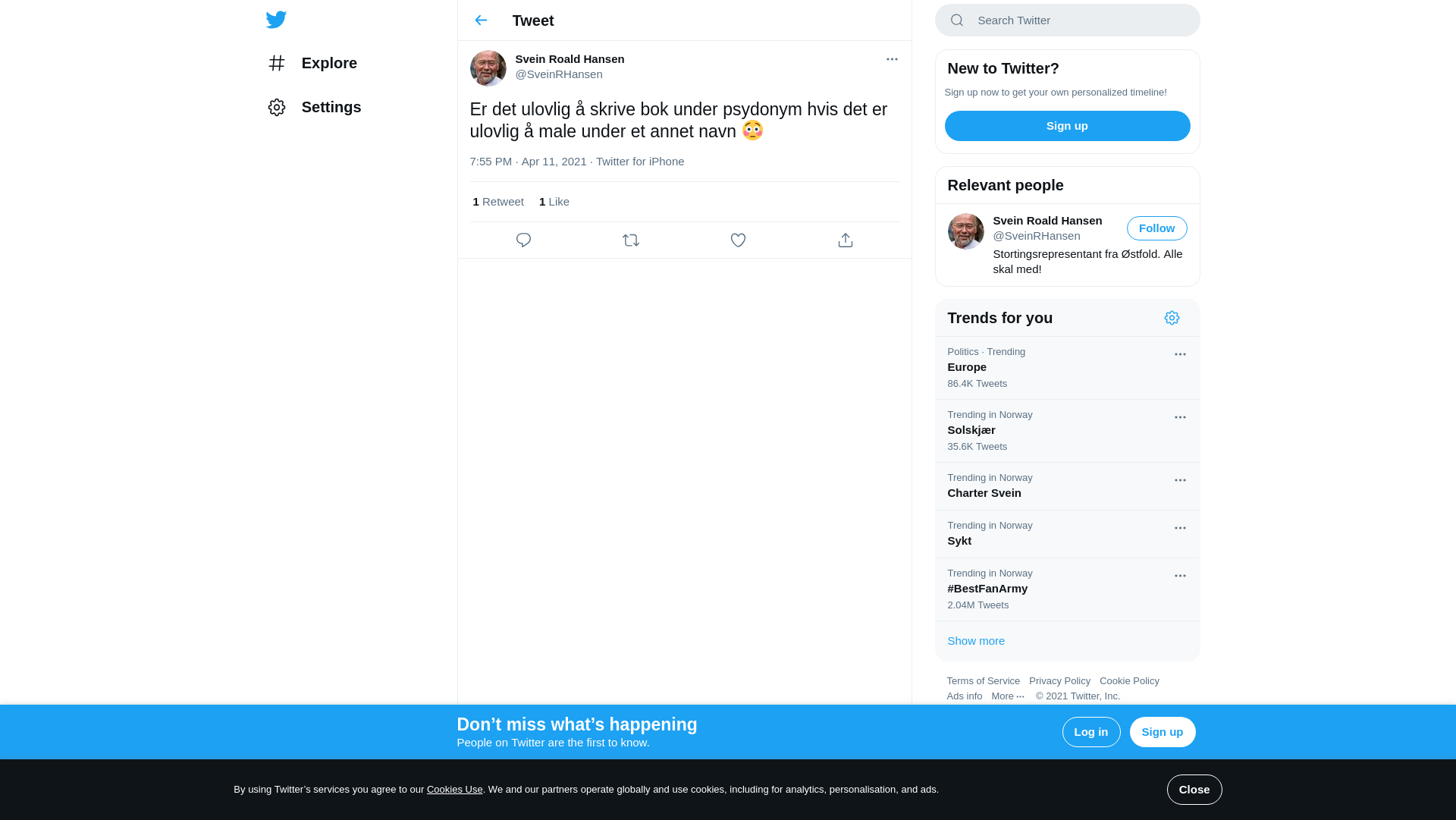 Explore

Settings

Tweet

Svein Roald Hansen
@SveinRHansen

Er det ulovlig å skrive bok under psydonym hvis det er ulovlig å male under et annet navn 😳

7:55 PM · Apr 11, 2021 · Twitter for iPhone

1 Retweet 1 Like

Search Twitter

New to Twitter?
Sign up now to get your own personalized timeline!
Sign up

Relevant people
Svein Roald Hansen
@SveinRHansen
Follow
Stortingsrepresentant fra Østfold. Alle skal med!

Trends for you

Politics · Trending
Europe
86.4K Tweets

Trending in Norway
Solskjær
35.6K Tweets

Trending in Norway
Charter Svein

Trending in Norway
Sykt

Trending in Norway
#BestFanArmy
2.04M Tweets

Show more

Terms of Service Privacy Policy Cookie Policy
Ads info More ··· © 2021 Twitter, Inc.

Don’t miss what’s happening
People on Twitter are the first to know.
Log in
Sign up

By using Twitter’s services you agree to our Cookies Use. We and our partners operate globally and use cookies, including for analytics, personalisation, and ads.
Close